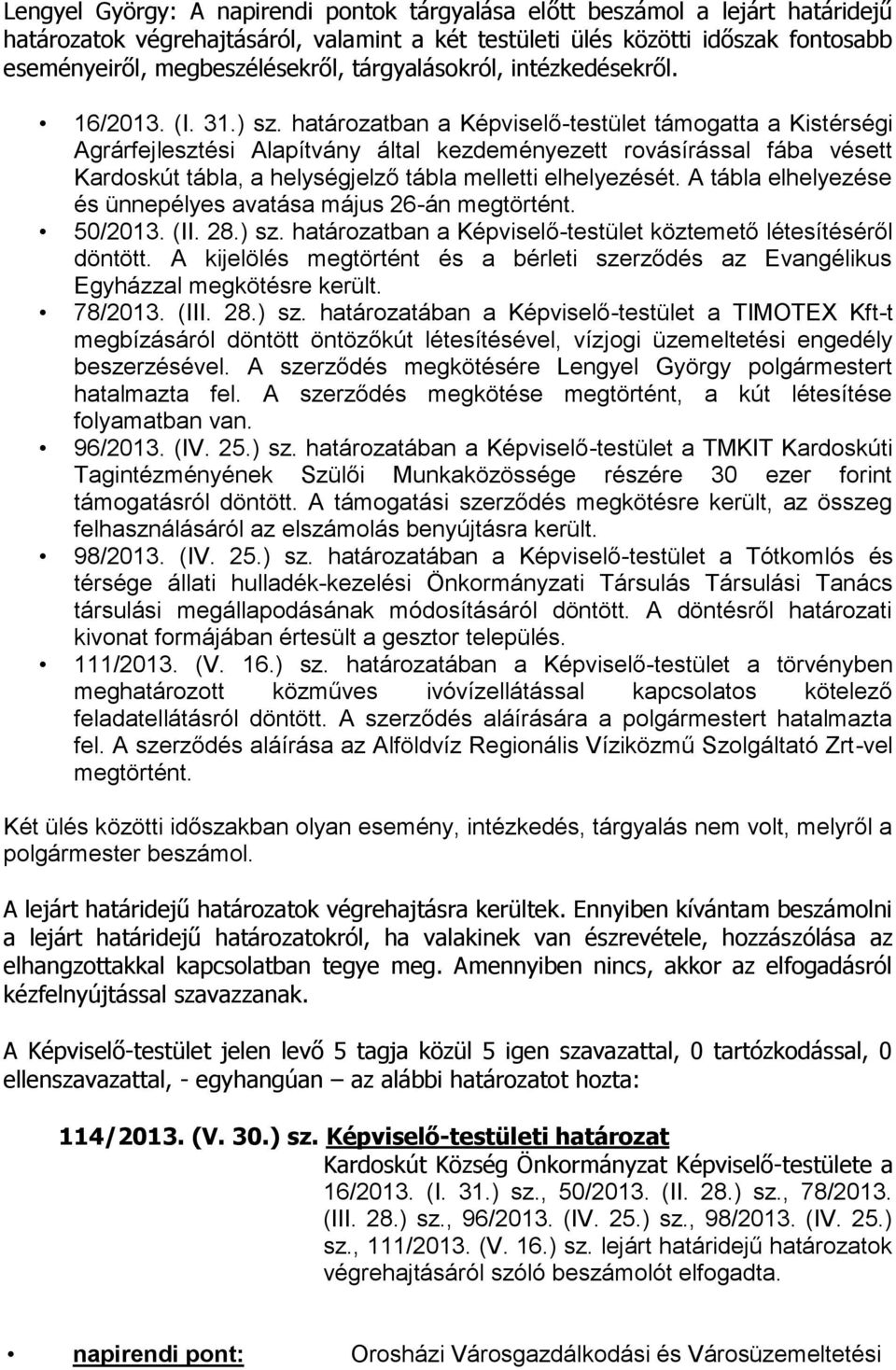 Lengyel György: A napirendi pontok tárgyalása előtt beszámol a lejárt határidejű határozatok végrehajtásáról, valamint a két testületi ülés közötti időszak fontosabb eseményeiről, megbeszélésekről, tárgyalásokról, intézkedésekről.

• 16/2013. (I. 31.) sz. határozatban a Képviselő-testület támogatta a Kistérségi Agrárfejlesztési Alapítvány által kezdeményezett rovásírással fába vésett Kardoskút tábla, a helységjelző tábla melletti elhelyezését. A tábla elhelyezése és ünnepélyes avatása május 26-án megtörtént.
• 50/2013. (II. 28.) sz. határozatban a Képviselő-testület köztemető létesítéséről döntött. A kijelölés megtörtént és a bérleti szerződés az Evangélikus Egyházzal megkötésre került.
• 78/2013. (III. 28.) sz. határozatában a Képviselő-testület a TIMOTEX Kft-t megbízásáról döntött öntözőkút létesítésével, vízjogi üzemeltetési engedély beszerzésével. A szerződés megkötésére Lengyel György polgármestert hatalmazta fel. A szerződés megkötése megtörtént, a kút létesítése folyamatban van.
• 96/2013. (IV. 25.) sz. határozatában a Képviselő-testület a TMKIT Kardoskúti Tagintézményének Szülői Munkaközössége részére 30 ezer forint támogatásról döntött. A támogatási szerződés megkötésre került, az összeg felhasználásáról az elszámolás benyújtásra került.
• 98/2013. (IV. 25.) sz. határozatában a Képviselő-testület a Tótkomlós és térsége állati hulladék-kezelési Önkormányzati Társulás Társulási Tanács társulási megállapodásának módosításáról döntött. A döntésről határozati kivonat formájában értesült a gesztor település.
• 111/2013. (V. 16.) sz. határozatában a Képviselő-testület a törvényben meghatározott közműves ivóvízellátással kapcsolatos kötelező feladatellátásról döntött. A szerződés aláírására a polgármestert hatalmazta fel. A szerződés aláírása az Alföldvíz Regionális Víziközmű Szolgáltató Zrt-vel megtörtént.

Két ülés közötti időszakban olyan esemény, intézkedés, tárgyalás nem volt, melyről a polgármester beszámol.

A lejárt határidejű határozatok végrehajtásra kerültek. Ennyiben kívántam beszámolni a lejárt határidejű határozatokról, ha valakinek van észrevétele, hozzászólása az elhangzottakkal kapcsolatban tegye meg. Amennyiben nincs, akkor az elfogadásról kézfelnyújtással szavazzanak.

A Képviselő-testület jelen levő 5 tagja közül 5 igen szavazattal, 0 tartózkodással, 0 ellenszavazattal, - egyhangúan – az alábbi határozatot hozta:

114/2013. (V. 30.) sz. Képviselő-testületi határozat
Kardoskút Község Önkormányzat Képviselő-testülete a 16/2013. (I. 31.) sz., 50/2013. (II. 28.) sz., 78/2013. (III. 28.) sz., 96/2013. (IV. 25.) sz., 98/2013. (IV. 25.) sz., 111/2013. (V. 16.) sz. lejárt határidejű határozatok végrehajtásáról szóló beszámolót elfogadta.

• napirendi pont: Orosházi Városgazdálkodási és Városüzemeltetési